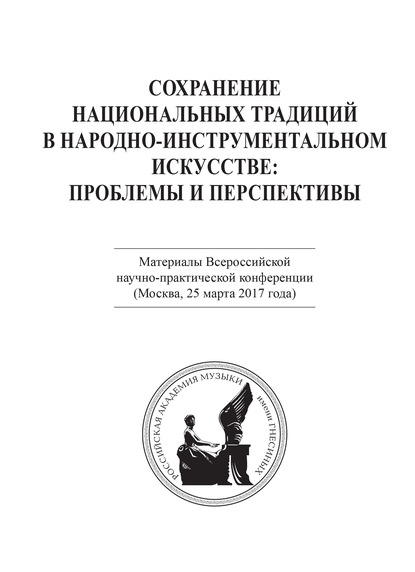 СОХРАНЕНИЕ НАЦИОНАЛЬНЫХ ТРАДИЦИЙ В НАРОДНО-ИНСТРУМЕНТАЛЬНОМ ИСКУССТВЕ: ПРОБЛЕМЫ И ПЕРСПЕКТИВЫ

Материалы Всероссийской научно-практической конференции (Москва, 25 марта 2017 года)

РОССИЙСКАЯ АКАДЕМИЯ МУЗЫКИ имени ГНЕСИНЫХ